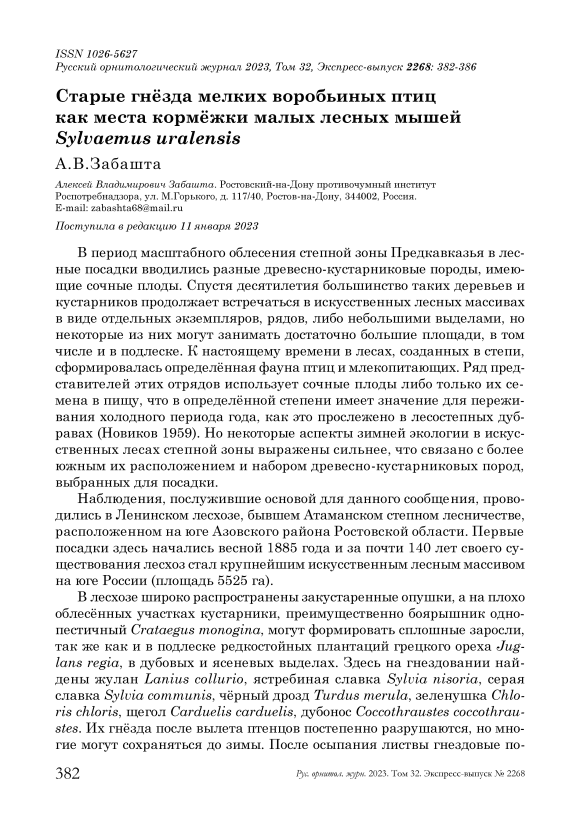 ISSN 1026-5627
Русский орнитологический журнал 2023, Том 32, Экспресс-выпуск 2268: 382-386

Старые гнёзда мелких воробьиных птиц как места кормёжки малых лесных мышей Sylvaemus uralensis

А.В.Забашта

Алексей Владимирович Забашта. Ростовский-на-Дону противочумный институт Роспотребнадзора, ул. М.Горького, д. 117/40, Ростов-на-Дону, 344002, Россия. E-mail: zabashta68@mail.ru

Поступила в редакцию 11 января 2023

В период масштабного облесения степной зоны Предкавказья в лесные посадки вводились разные древесно-кустарниковые породы, имеющие сочные плоды. Спустя десятилетия большинство таких деревьев и кустарников продолжает встречаться в искусственных лесных массивах в виде отдельных экземпляров, рядов, либо небольшими выделами, но некоторые из них могут занимать достаточно большие площади, в том числе и в подлеске. К настоящему времени в лесах, созданных в степи, сформировалась определённая фауна птиц и млекопитающих. Ряд представителей этих отрядов использует сочные плоды либо только их семена в пищу, что в определённой степени имеет значение для переживания холодного периода года, как это прослежено в лесостепных дубравах (Новиков 1959). Но некоторые аспекты зимней экологии в искусственных лесах степной зоны выражены сильнее, что связано с более южным их расположением и набором древесно-кустарниковых пород, выбранных для посадки.

Наблюдения, послужившие основой для данного сообщения, проводились в Ленинском лесхозе, бывшем Атаманском степном лесничестве, расположенном на юге Азовского района Ростовской области. Первые посадки здесь начались весной 1885 года и за почти 140 лет своего существования лесхоз стал крупнейшим искусственным лесным массивом на юге России (площадь 5525 га).

В лесхозе широко распространены закустаренные опушки, а на плохо облесённых участках кустарники, преимущественно боярышник однопестичный Crataegus monogina, могут формировать сплошные заросли, так же как и в подлеске редкостойных плантаций грецкого ореха Juglans regia, в дубовых и ясеневых выделах. Здесь на гнездовании найдены жулан Lanius collurio, ястребиная славка Sylvia nisoria, серая славка Sylvia communis, чёрный дрозд Turdus merula, зеленушка Chloris chloris, щегол Carduelis carduelis, дубонос Coccothraustes coccothraustes. Их гнёзда после вылета птенцов постепенно разрушаются, но многие могут сохраняться до зимы. После осыпания листвы гнездовые по-

382 Рус. орнитол. журн. 2023. Том 32. Экспресс-выпуск № 2268